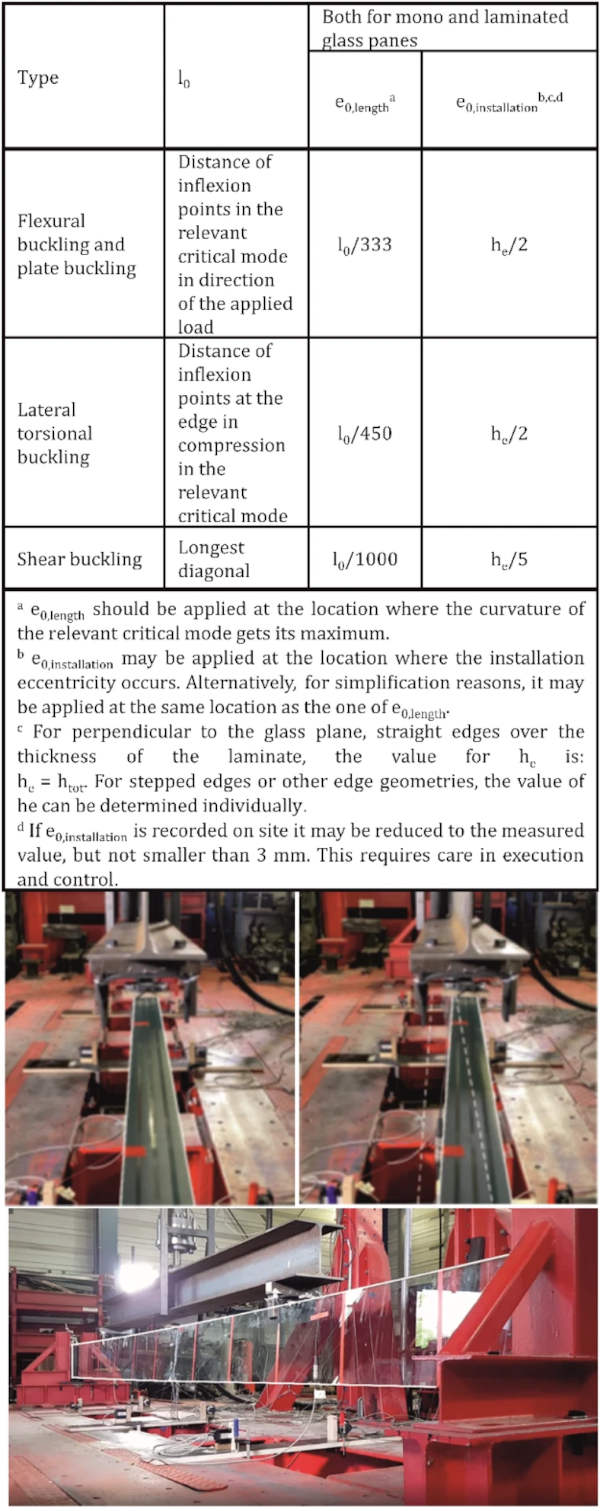 | Type | $l_0$ | Both for mono and laminated glass panes | |
|---|---|---|---|
| | | $e_{0,length}{}^{a}$ | $e_{0,installation}{}^{b,c,d}$ |
| Flexural buckling and plate buckling | Distance of inflexion points in the relevant critical mode in direction of the applied load | $l_0/333$ | $h_e/2$ |
| Lateral torsional buckling | Distance of inflexion points at the edge in compression in the relevant critical mode | $l_0/450$ | $h_e/2$ |
| Shear buckling | Longest diagonal | $l_0/1000$ | $h_e/5$ |

$^a$ $e_{0,length}$ should be applied at the location where the curvature of the relevant critical mode gets its maximum.
$^b$ $e_{0,installation}$ may be applied at the location where the installation eccentricity occurs. Alternatively, for simplification reasons, it may be applied at the same location as the one of $e_{0,length}$.
$^c$ For perpendicular to the glass plane, straight edges over the thickness of the laminate, the value for $h_e$ is: $h_e = h_{tot}$. For stepped edges or other edge geometries, the value of he can be determined individually.
$^d$ If $e_{0,installation}$ is recorded on site it may be reduced to the measured value, but not smaller than 3 mm. This requires care in execution and control.